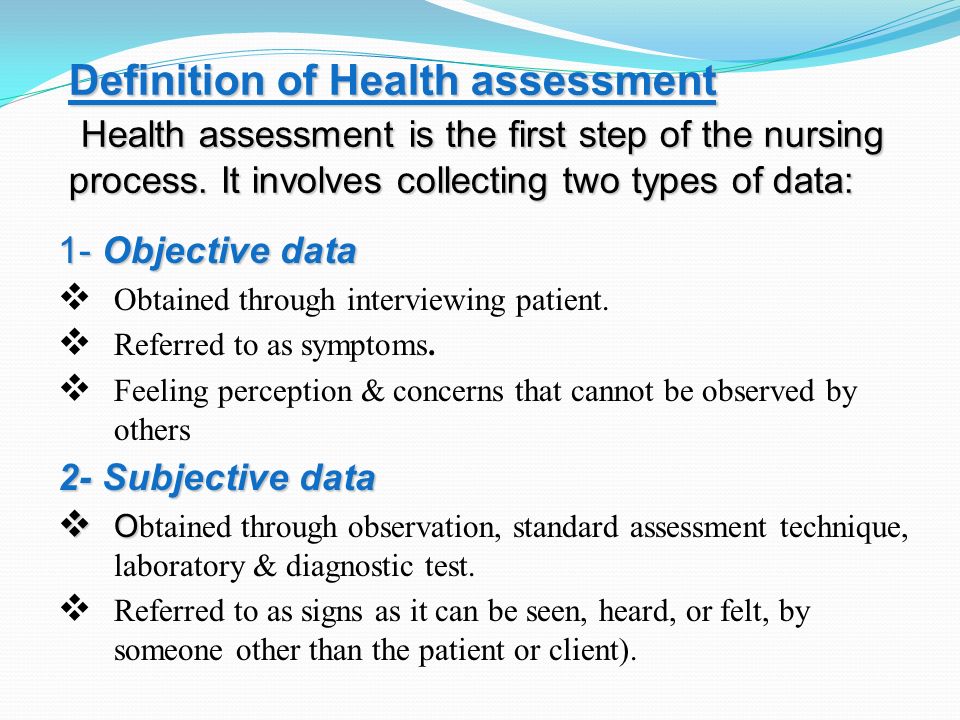 Definition of Health assessment

Health assessment is the first step of the nursing process. It involves collecting two types of data:

1- Objective data

❖ Obtained through interviewing patient.

❖ Referred to as symptoms.

❖ Feeling perception & concerns that cannot be observed by others

2- Subjective data

❖ Obtained through observation, standard assessment technique, laboratory & diagnostic test.

❖ Referred to as signs as it can be seen, heard, or felt, by someone other than the patient or client).